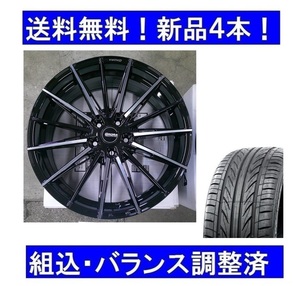 送料無料！新品4本！

組込・バランス調整済